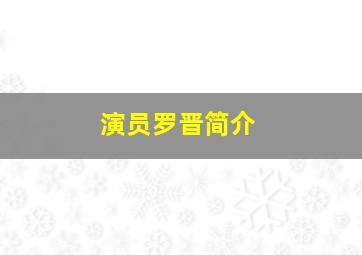 演员罗晋简介